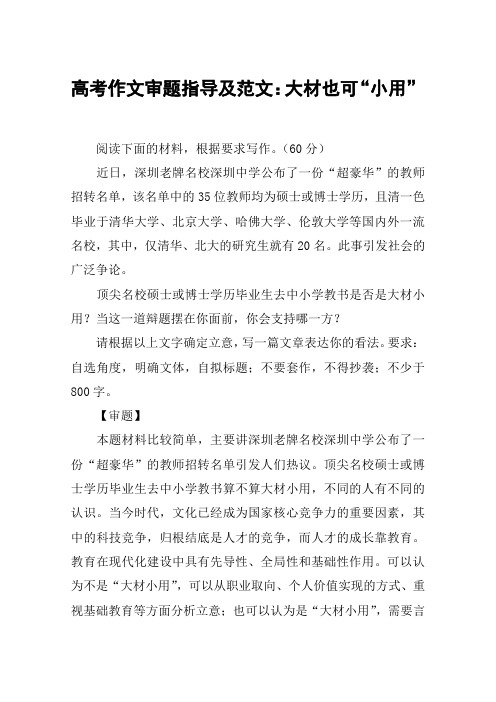 高考作文审题指导及范文：大材也可“小用”

阅读下面的材料，根据要求写作。（60 分）

近日，深圳老牌名校深圳中学公布了一份“超豪华”的教师招转名单，该名单中的 35 位教师均为硕士或博士学历，且清一色毕业于清华大学、北京大学、哈佛大学、伦敦大学等国内外一流名校，其中，仅清华、北大的研究生就有 20 名。此事引发社会的广泛争论。

顶尖名校硕士或博士学历毕业生去中小学教书是否是大材小用？当这一道辩题摆在你面前，你会支持哪一方？

请根据以上文字确定立意，写一篇文章表达你的看法。要求：自选角度，明确文体，自拟标题；不要套作，不得抄袭；不少于 800 字。

【审题】

本题材料比较简单，主要讲深圳老牌名校深圳中学公布了一份“超豪华”的教师招转名单引发人们热议。顶尖名校硕士或博士学历毕业生去中小学教书算不算大材小用，不同的人有不同的认识。当今时代，文化已经成为国家核心竞争力的重要因素，其中的科技竞争，归根结底是人才的竞争，而人才的成长靠教育。教育在现代化建设中具有先导性、全局性和基础性作用。可以认为不是“大材小用”，可以从职业取向、个人价值实现的方式、重视基础教育等方面分析立意；也可以认为是“大材小用”，需要言